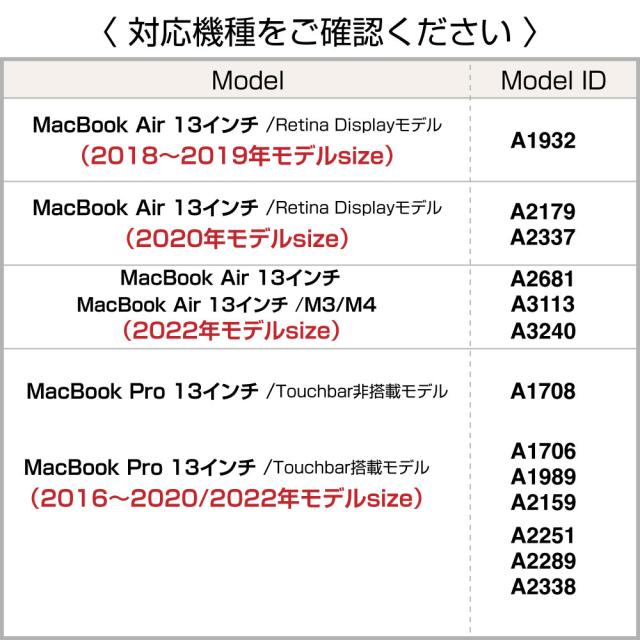 〈 対応機種をご確認ください 〉

| Model | Model ID |
|---|---|
| MacBook Air 13インチ /Retina Displayモデル (2018~2019年モデルsize) | A1932 |
| MacBook Air 13インチ /Retina Displayモデル (2020年モデルsize) | A2179 A2337 |
| MacBook Air 13インチ MacBook Air 13インチ /M3/M4 (2022年モデルsize) | A2681 A3113 A3240 |
| MacBook Pro 13インチ /Touchbar非搭載モデル | A1708 |
| MacBook Pro 13インチ /Touchbar搭載モデル (2016~2020/2022年モデルsize) | A1706 A1989 A2159 A2251 A2289 A2338 |